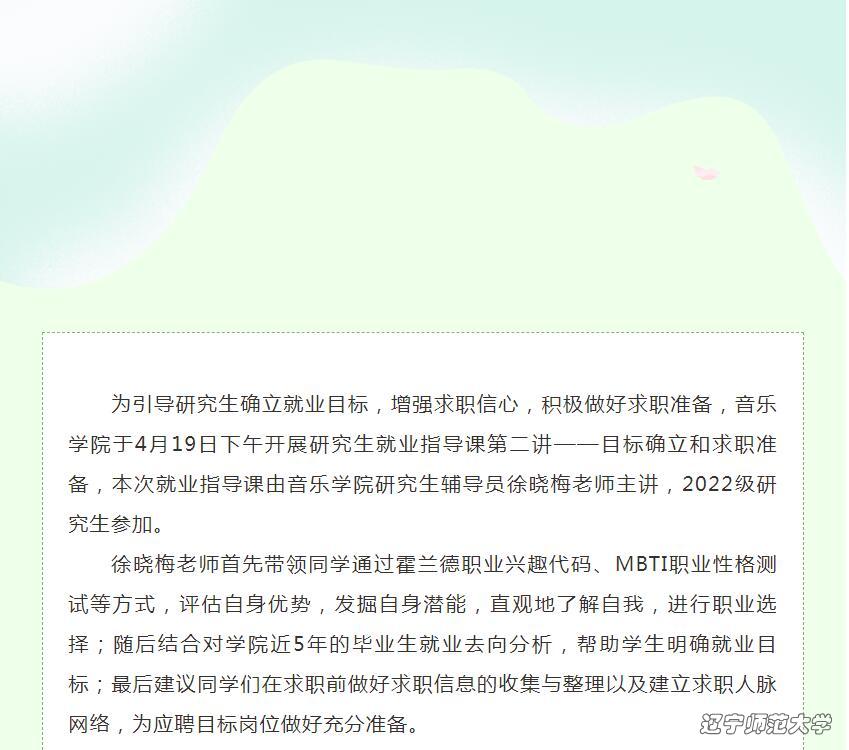 为引导研究生确立就业目标，增强求职信心，积极做好求职准备，音乐学院于4月19日下午开展研究生就业指导课第二讲——目标确立和求职准备，本次就业指导课由音乐学院研究生辅导员徐晓梅老师主讲，2022级研究生参加。

徐晓梅老师首先带领同学通过霍兰德职业兴趣代码、MBTI职业性格测试等方式，评估自身优势，发掘自身潜能，直观地了解自我，进行职业选择；随后结合对学院近5年的毕业生就业去向分析，帮助学生明确就业目标；最后建议同学们在求职前做好求职信息的收集与整理以及建立求职人脉网络，为应聘目标岗位做好充分准备。

辽宁师范大学